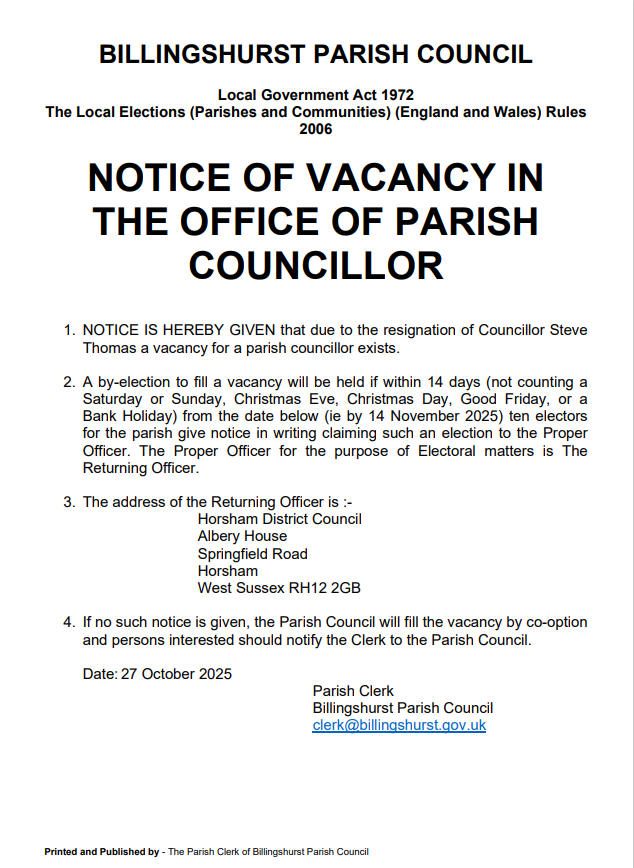 BILLINGSHURST PARISH COUNCIL

Local Government Act 1972
The Local Elections (Parishes and Communities) (England and Wales) Rules 2006

NOTICE OF VACANCY IN THE OFFICE OF PARISH COUNCILLOR

1. NOTICE IS HEREBY GIVEN that due to the resignation of Councillor Steve Thomas a vacancy for a parish councillor exists.

2. A by-election to fill a vacancy will be held if within 14 days (not counting a Saturday or Sunday, Christmas Eve, Christmas Day, Good Friday, or a Bank Holiday) from the date below (ie by 14 November 2025) ten electors for the parish give notice in writing claiming such an election to the Proper Officer. The Proper Officer for the purpose of Electoral matters is The Returning Officer.

3. The address of the Returning Officer is :-
Horsham District Council
Albery House
Springfield Road
Horsham
West Sussex RH12 2GB

4. If no such notice is given, the Parish Council will fill the vacancy by co-option and persons interested should notify the Clerk to the Parish Council.

Date: 27 October 2025

Parish Clerk
Billingshurst Parish Council
clerk@billingshurst.gov.uk

Printed and Published by - The Parish Clerk of Billingshurst Parish Council